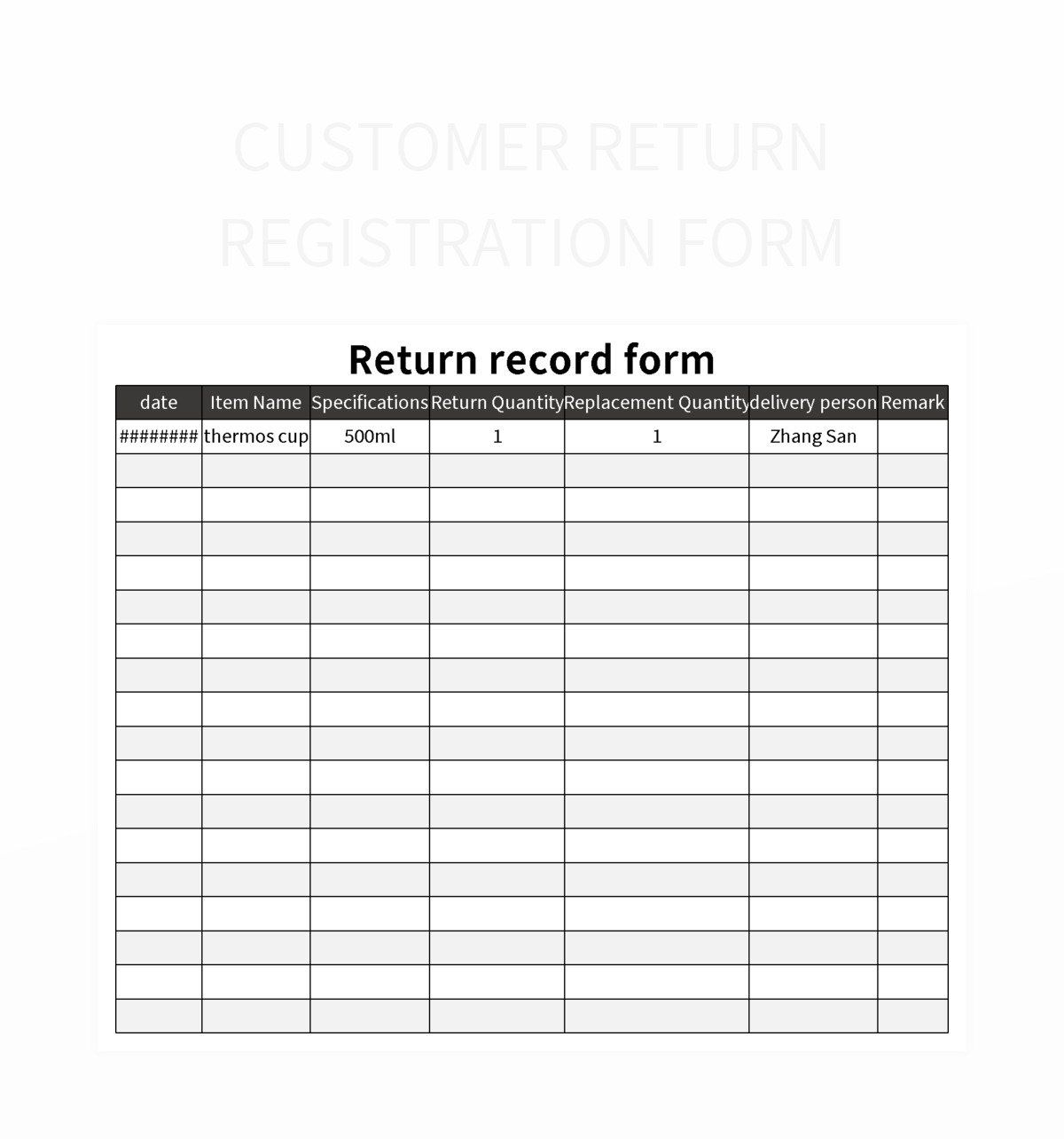 CUSTOMER RETURN REGISTRATION FORM

Return record form

| date | Item Name | Specifications | Return Quantity | Replacement Quantity | delivery person | Remark |
|---|---|---|---|---|---|---|
| ######## | thermos cup | 500ml | 1 | 1 | Zhang San |  |
|  |  |  |  |  |  |  |
|  |  |  |  |  |  |  |
|  |  |  |  |  |  |  |
|  |  |  |  |  |  |  |
|  |  |  |  |  |  |  |
|  |  |  |  |  |  |  |
|  |  |  |  |  |  |  |
|  |  |  |  |  |  |  |
|  |  |  |  |  |  |  |
|  |  |  |  |  |  |  |
|  |  |  |  |  |  |  |
|  |  |  |  |  |  |  |
|  |  |  |  |  |  |  |
|  |  |  |  |  |  |  |
|  |  |  |  |  |  |  |
|  |  |  |  |  |  |  |
|  |  |  |  |  |  |  |